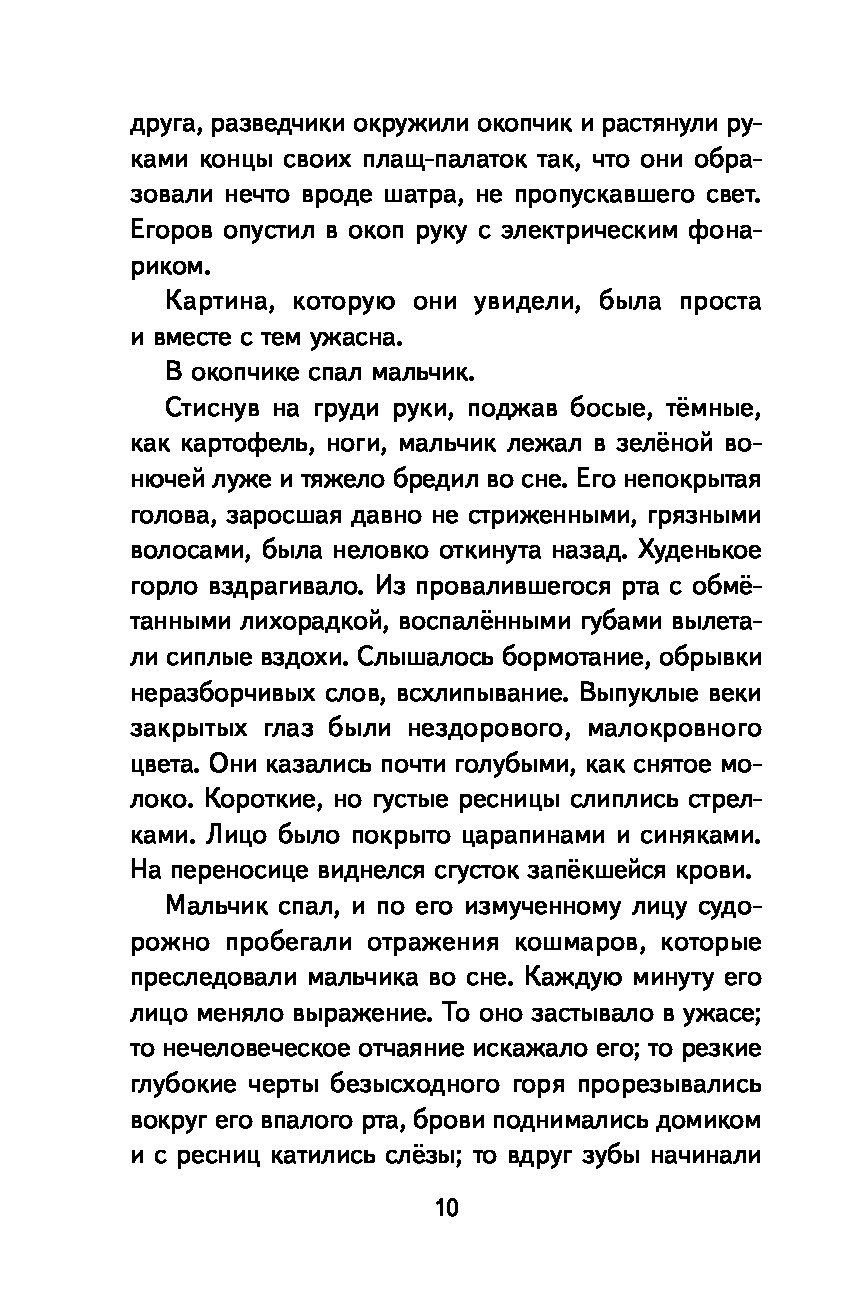 друга, разведчики окружили окопчик и растянули руками концы своих плащ-палаток так, что они образовали нечто вроде шатра, не пропускавшего свет. Егоров опустил в окоп руку с электрическим фонариком.

Картина, которую они увидели, была проста и вместе с тем ужасна.

В окопчике спал мальчик.

Стиснув на груди руки, поджав босые, тёмные, как картофель, ноги, мальчик лежал в зелёной вонючей луже и тяжело бредил во сне. Его непокрытая голова, заросшая давно не стриженными, грязными волосами, была неловко откинута назад. Худенькое горло вздрагивало. Из провалившегося рта с обмётанными лихорадкой, воспалёнными губами вылетали сиплые вздохи. Слышалось бормотание, обрывки неразборчивых слов, всхлипывание. Выпуклые веки закрытых глаз были нездорового, малокровного цвета. Они казались почти голубыми, как снятое молоко. Короткие, но густые ресницы слиплись стрелками. Лицо было покрыто царапинами и синяками. На переносице виднелся сгусток запёкшейся крови.

Мальчик спал, и по его измученному лицу судорожно пробегали отражения кошмаров, которые преследовали мальчика во сне. Каждую минуту его лицо меняло выражение. То оно застывало в ужасе; то нечеловеческое отчаяние искажало его; то резкие глубокие черты безысходного горя прорезывались вокруг его впалого рта, брови поднимались домиком и с ресниц катились слёзы; то вдруг зубы начинали

10